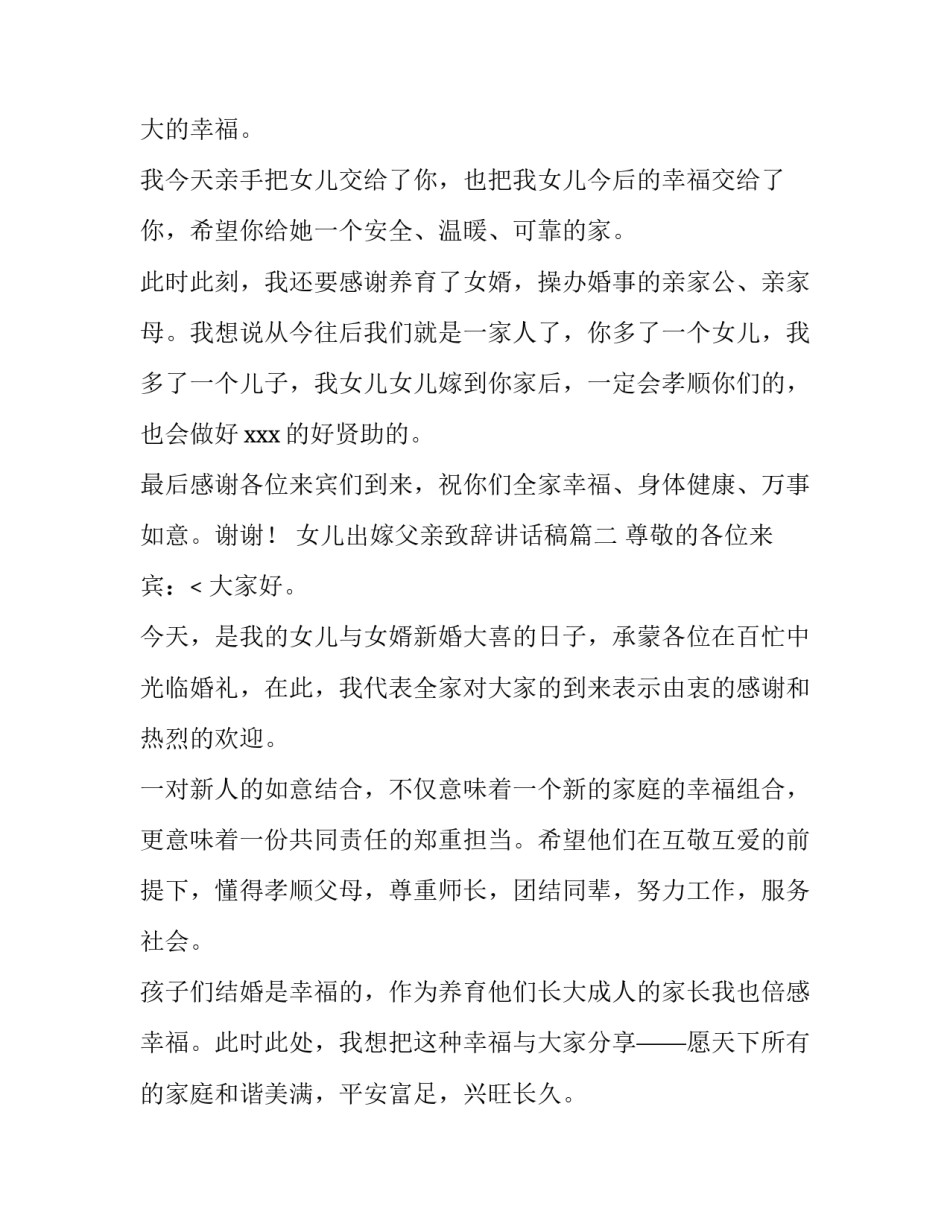 大的幸福。

我今天亲手把女儿交给了你，也把我女儿今后的幸福交给了你，希望你给她一个安全、温暖、可靠的家。

此时此刻，我还要感谢养育了女婿，操办婚事的亲家公、亲家母。我想说从今往后我们就是一家人了，你多了一个女儿，我多了一个儿子，我女儿女儿嫁到你家后，一定会孝顺你们的，也会做好 xxx 的好贤助的。

最后感谢各位来宾们到来，祝你们全家幸福、身体健康、万事如意。谢谢！ 女儿出嫁父亲致辞讲话稿篇二 尊敬的各位来宾：< 大家好。

今天，是我的女儿与女婿新婚大喜的日子，承蒙各位在百忙中光临婚礼，在此，我代表全家对大家的到来表示由衷的感谢和热烈的欢迎。

一对新人的如意结合，不仅意味着一个新的家庭的幸福组合，更意味着一份共同责任的郑重担当。希望他们在互敬互爱的前提下，懂得孝顺父母，尊重师长，团结同辈，努力工作，服务社会。

孩子们结婚是幸福的，作为养育他们长大成人的家长我也倍感幸福。此时此处，我想把这种幸福与大家分享——愿天下所有的家庭和谐美满，平安富足，兴旺长久。